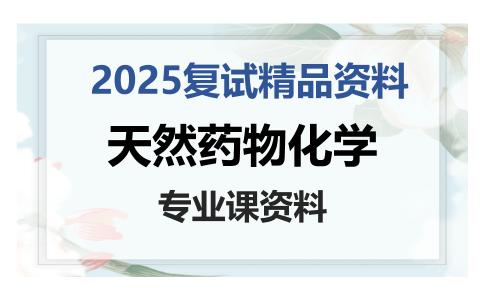 2025复试精品资料

天然药物化学

专业课资料